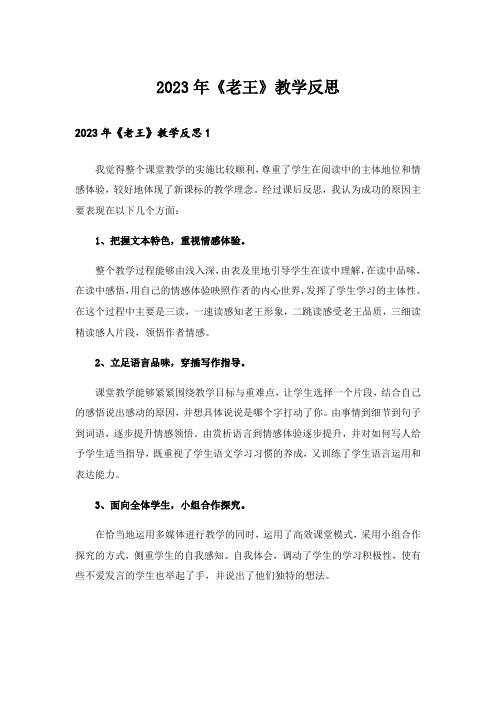 2023年《老王》教学反思

2023年《老王》教学反思1

我觉得整个课堂教学的实施比较顺利，尊重了学生在阅读中的主体地位和情感体验，较好地体现了新课标的教学理念。经过课后反思，我认为成功的原因主要表现在以下几个方面：

1、把握文本特色，重视情感体验。

整个教学过程能够由浅入深，由表及里地引导学生在读中理解，在读中品味，在读中感悟，用自己的情感体验映照作者的内心世界，发挥了学生学习的主体性。在这个过程中主要是三读，一速读感知老王形象，二跳读感受老王品质，三细读精读感人片段，领悟作者情感。

2、立足语言品味，穿插写作指导。

课堂教学能够紧紧围绕教学目标与重难点，让学生选择一个片段，结合自己的感悟说出感动的原因，并想具体说说是哪个字打动了你。由事情到细节到句子到词语，逐步提升情感领悟。由赏析语言到情感体验逐步提升，并对如何写人给予学生适当指导，既重视了学生语文学习习惯的养成，又训练了学生语言运用和表达能力。

3、面向全体学生，小组合作探究。

在恰当地运用多媒体进行教学的同时，运用了高效课堂模式，采用小组合作探究的方式，侧重学生的自我感知、自我体会，调动了学生的学习积极性，使有些不爱发言的学生也举起了手，并说出了他们独特的想法。